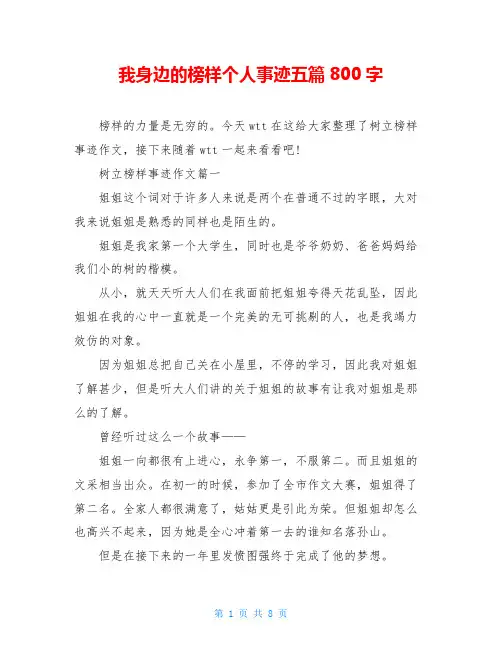 我身边的榜样个人事迹五篇 800 字

榜样的力量是无穷的。今天 wtt 在这给大家整理了树立榜样事迹作文，接下来随着 wtt 一起来看看吧！

树立榜样事迹作文篇一

姐姐这个词对于许多人来说是两个在普通不过的字眼，大对我来说姐姐是熟悉的同样也是陌生的。

姐姐是我家第一个大学生，同时也是爷爷奶奶、爸爸妈妈给我们小的树的楷模。

从小，就天天听大人们在我面前把姐姐夸得天花乱坠，因此姐姐在我的心中一直就是一个完美的无可挑剔的人，也是我竭力效仿的对象。

因为姐姐总把自己关在小屋里，不停的学习，因此我对姐姐了解甚少，但是听大人们讲的关于姐姐的故事有让我对姐姐是那么的了解。

曾经听过这么一个故事——

姐姐一向都很有上进心，永争第一，不服第二。而且姐姐的文采相当出众。在初一的时候，参加了全市作文大赛，姐姐得了第二名。全家人都很满意了，姑姑更是引此为荣。但姐姐却怎么也高兴不起来，因为她是全心冲着第一去的谁知名落孙山。

但是在接下来的一年里发愤图强终于完成了他的梦想。

第 1 页 共 8 页